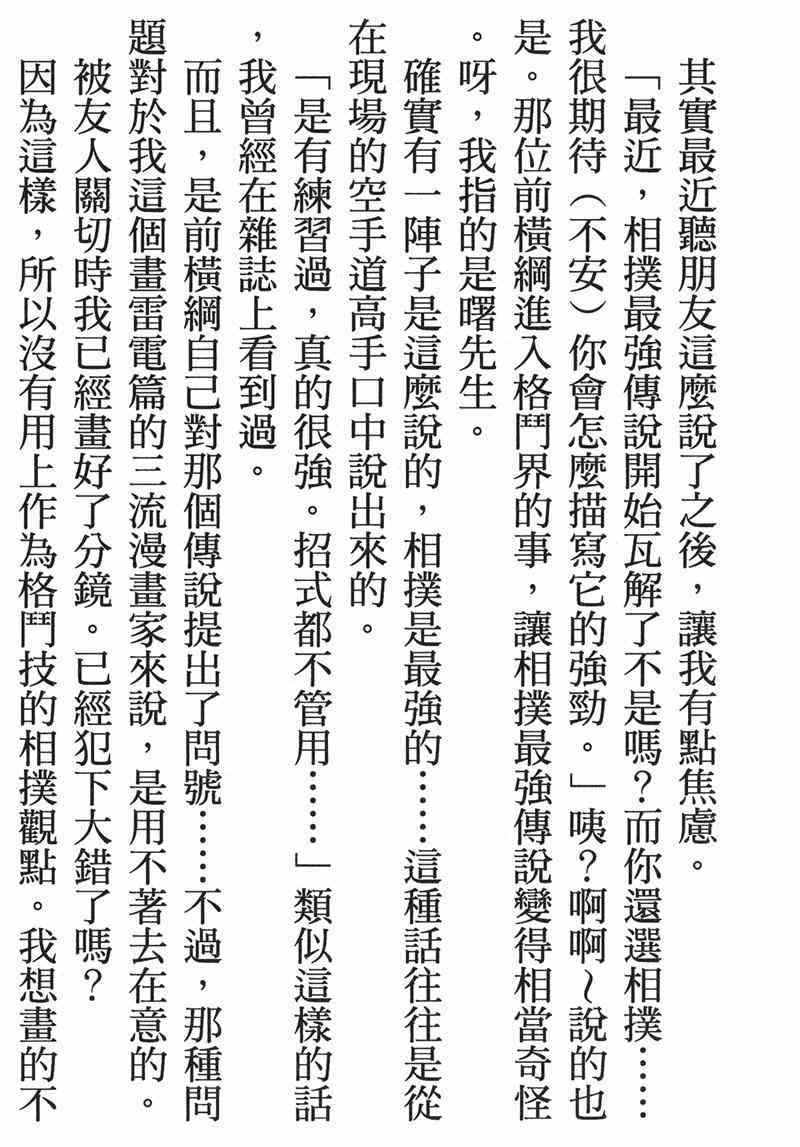 其實最近聽朋友這麼說了之後，讓我有點焦慮。

「最近，相撲最強傳說開始瓦解了不是嗎？而你還選相撲……我很期待（不安）你會怎麼描寫它的強勁。」咦？啊啊～說的也是。那位前橫綱進入格鬥界的事，讓相撲最強傳說變得相當奇怪。呀，我指的是曙先生。

確實有一陣子是這麼說的，相撲是最強的……這種話往往是從在現場的空手道高手口中說出來的。

「是有練習過，真的很強。招式都不管用……」類似這樣的話，我曾經在雜誌上看到過。

而且，是前橫綱自己對那個傳說提出了問號……不過，那種問題對於我這個畫雷電篇的三流漫畫家來說，是用不著去在意的。被友人關切時我已經畫好了分鏡。已經犯下大錯了嗎？

因為這樣，所以沒有用上作為格鬥技的相撲觀點。我想畫的不